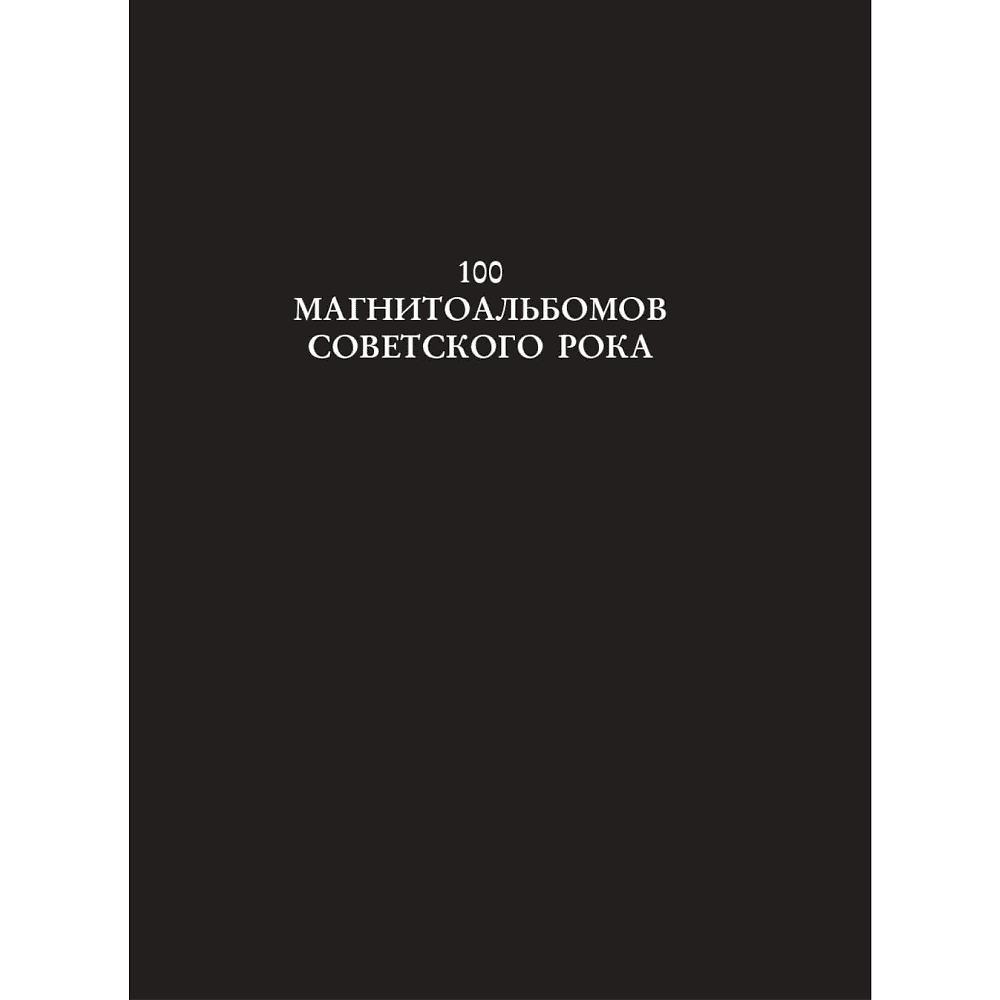 100
МАГНИТОАЛЬБОМОВ
СОВЕТСКОГО РОКА